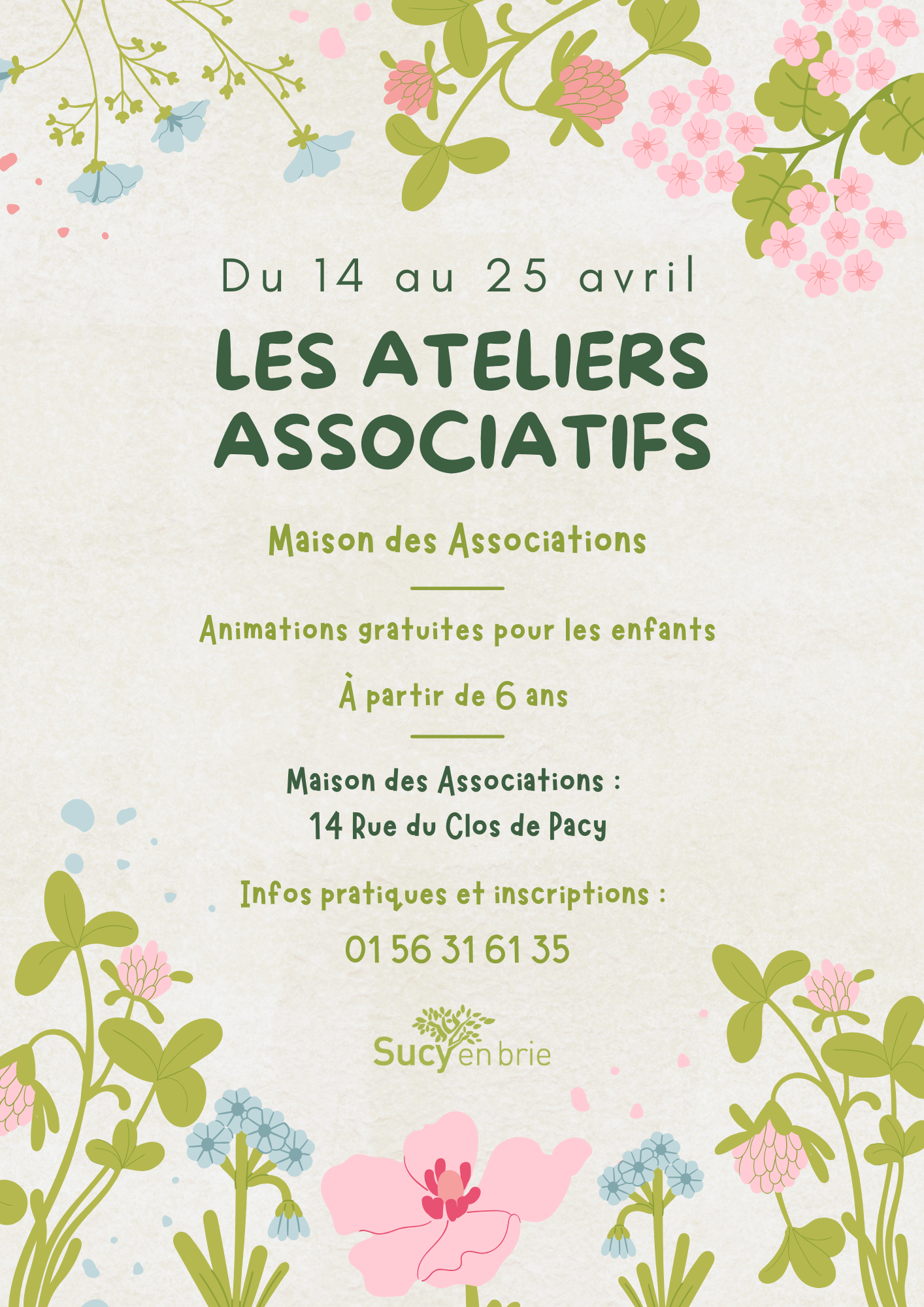 Du 14 au 25 avril

LES ATELIERS ASSOCIATIFS

Maison des Associations

Animations gratuites pour les enfants

À partir de 6 ans

Maison des Associations :
14 Rue du Clos de Pacy

Infos pratiques et inscriptions :

01 56 31 61 35

Sucy en brie